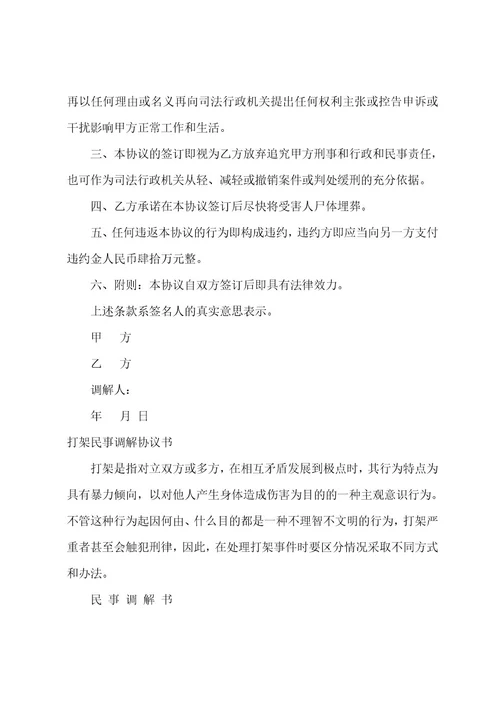 再以任何理由或名义再向司法行政机关提出任何权利主张或控告申诉或干扰影响甲方正常工作和生活。

三、本协议的签订即视为乙方放弃追究甲方刑事和行政和民事责任，也可作为司法行政机关从轻、减轻或撤销案件或判处缓刑的充分依据。

四、乙方承诺在本协议签订后尽快将受害人尸体埋葬。

五、任何违返本协议的行为即构成违约，违约方即应当向另一方支付违约金人民币肆拾万元整。

六、附则：本协议自双方签订后即具有法律效力。

上述条款系签名人的真实意思表示。

甲　方

乙　方

调解人：

年　月 日

打架民事调解协议书

打架是指对立双方或多方，在相互矛盾发展到极点时，其行为特点为具有暴力倾向，以对他人产生身体造成伤害为目的的一种主观意识行为。不管这种行为起因何由、什么目的都是一种不理智不文明的行为，打架严重者甚至会触犯刑律，因此，在处理打架事件时要区分情况采取不同方式和办法。

民 事 调 解 书